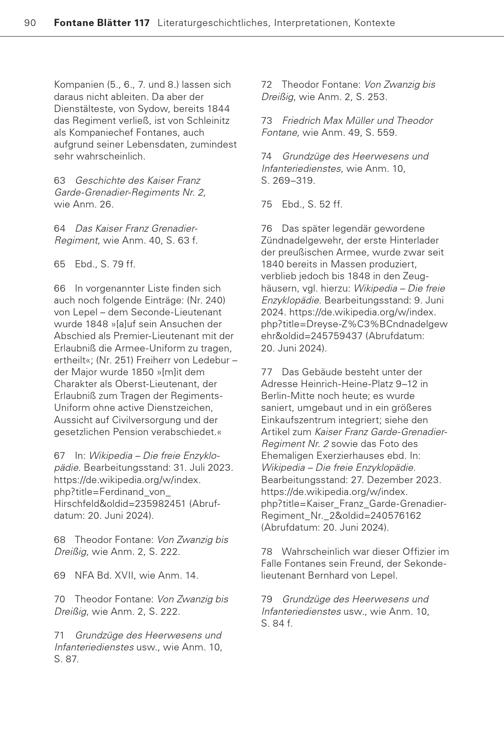 90 Fontane Blätter 117 Literaturgeschichtliches, Interpretationen, Kontexte

Kompanien (5., 6., 7. und 8.) lassen sich daraus nicht ableiten. Da aber der Dienstälteste, von Sydow, bereits 1844 das Regiment verließ, ist von Schleinitz als Kompaniechef Fontanes, auch aufgrund seiner Lebensdaten, zumindest sehr wahrscheinlich.

63 Geschichte des Kaiser Franz Garde-Grenadier-Regiments Nr. 2, wie Anm. 26.

64 Das Kaiser Franz Grenadier-Regiment, wie Anm. 40, S. 63 f.

65 Ebd., S. 79 ff.

66 In vorgenannter Liste finden sich auch noch folgende Einträge: (Nr. 240) von Lepel – dem Seconde-Lieutenant wurde 1848 »[a]uf sein Ansuchen der Abschied als Premier-Lieutenant mit der Erlaubniß die Armee-Uniform zu tragen, ertheilt«; (Nr. 251) Freiherr von Ledebur – der Major wurde 1850 »[m]it dem Charakter als Oberst-Lieutenant, der Erlaubniß zum Tragen der Regiments-Uniform ohne active Dienstzeichen, Aussicht auf Civilversorgung und der gesetzlichen Pension verabschiedet.«

67 In: Wikipedia – Die freie Enzyklopädie. Bearbeitungsstand: 31. Juli 2023. https://de.wikipedia.org/w/index.php?title=Ferdinand_von_Hirschfeld&oldid=235982451 (Abrufdatum: 20. Juni 2024).

68 Theodor Fontane: Von Zwanzig bis Dreißig, wie Anm. 2, S. 222.

69 NFA Bd. XVII, wie Anm. 14.

70 Theodor Fontane: Von Zwanzig bis Dreißig, wie Anm. 2, S. 222.

71 Grundzüge des Heerwesens und Infanteriedienstes usw., wie Anm. 10, S. 87.

72 Theodor Fontane: Von Zwanzig bis Dreißig, wie Anm. 2, S. 253.

73 Friedrich Max Müller und Theodor Fontane, wie Anm. 49, S. 559.

74 Grundzüge des Heerwesens und Infanteriedienstes, wie Anm. 10, S. 269–319.

75 Ebd., S. 52 ff.

76 Das später legendär gewordene Zündnadelgewehr, der erste Hinterlader der preußischen Armee, wurde zwar seit 1840 bereits in Massen produziert, verblieb jedoch bis 1848 in den Zeughäusern, vgl. hierzu: Wikipedia – Die freie Enzyklopädie. Bearbeitungsstand: 9. Juni 2024. https://de.wikipedia.org/w/index.php?title=Dreyse-Z%C3%BCndnadelgewehr&oldid=245759437 (Abrufdatum: 20. Juni 2024).

77 Das Gebäude besteht unter der Adresse Heinrich-Heine-Platz 9–12 in Berlin-Mitte noch heute; es wurde saniert, umgebaut und in ein größeres Einkaufszentrum integriert; siehe den Artikel zum Kaiser Franz Garde-Grenadier-Regiment Nr. 2 sowie das Foto des Ehemaligen Exerzierhauses ebd. In: Wikipedia – Die freie Enzyklopädie. Bearbeitungsstand: 27. Dezember 2023. https://de.wikipedia.org/w/index.php?title=Kaiser_Franz_Garde-Grenadier-Regiment_Nr._2&oldid=240576162 (Abrufdatum: 20. Juni 2024).

78 Wahrscheinlich war dieser Offizier im Falle Fontanes sein Freund, der Sekondelieutenant Bernhard von Lepel.

79 Grundzüge des Heerwesens und Infanteriedienstes usw., wie Anm. 10, S. 84 f.